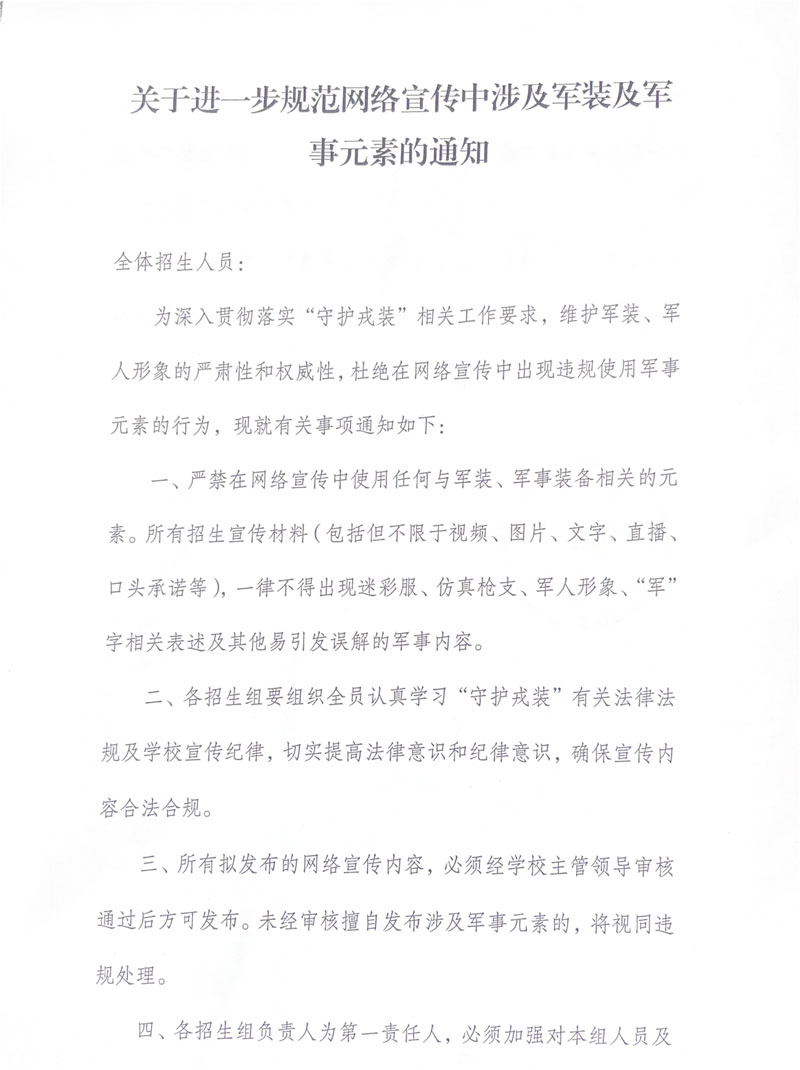 关于进一步规范网络宣传中涉及军装及军事元素的通知

全体招生人员：

为深入贯彻落实“守护戎装”相关工作要求，维护军装、军人形象的严肃性和权威性，杜绝在网络宣传中出现违规使用军事元素的行为，现就有关事项通知如下：

一、严禁在网络宣传中使用任何与军装、军事装备相关的元素。所有招生宣传材料（包括但不限于视频、图片、文字、直播、口头承诺等），一律不得出现迷彩服、仿真枪支、军人形象、“军”字相关表述及其他易引发误解的军事内容。

二、各招生组要组织全员认真学习“守护戎装”有关法律法规及学校宣传纪律，切实提高法律意识和纪律意识，确保宣传内容合法合规。

三、所有拟发布的网络宣传内容，必须经学校主管领导审核通过后方可发布。未经审核擅自发布涉及军事元素的，将视同违规处理。

四、各招生组负责人为第一责任人，必须加强对本组人员及